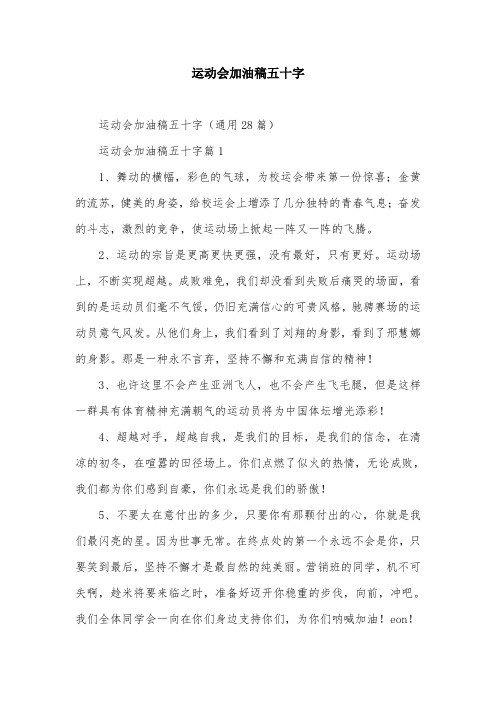 运动会加油稿五十字

运动会加油稿五十字（通用28篇）

运动会加油稿五十字篇1

1、舞动的横幅，彩色的气球，为校运会带来第一份惊喜；金黄的流苏，健美的身姿，给校运会上增添了几分独特的青春气息；奋发的斗志，激烈的竞争，使运动场上掀起一阵又一阵的飞腾。

2、运动的宗旨是更高更快更强，没有最好，只有更好。运动场上，不断实现超越。成败难免，我们却没看到失败后痛哭的场面，看到的是运动员们毫不气馁，仍旧充满信心的可贵风格，驰骋赛场的运动员意气风发。从他们身上，我们看到了刘翔的身影，看到了邢慧娜的身影。那是一种永不言弃，坚持不懈和充满自信的精神！

3、也许这里不会产生亚洲飞人，也不会产生飞毛腿，但是这样一群具有体育精神充满朝气的运动员将为中国体坛增光添彩！

4、超越对手，超越自我，是我们的目标，是我们的信念，在清凉的初冬，在喧嚣的田径场上。你们点燃了似火的热情，无论成败，我们都为你们感到自豪，你们永远是我们的骄傲！

5、不要太在意付出的多少，只要你有那颗付出的心，你就是我们最闪亮的星。因为世事无常。在终点处的第一个永远不会是你，只要笑到最后，坚持不懈才是最自然的纯美丽。营销班的同学，机不可失啊，趁米将要来临之时，准备好迈开你稳重的步伐，向前，冲吧。我们全体同学会一向在你们身边支持你们，为你们呐喊加油！eon！